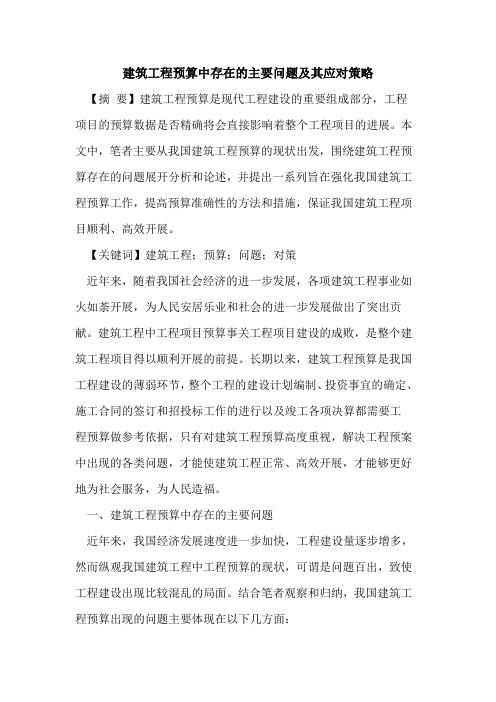 建筑工程预算中存在的主要问题及其应对策略

【摘 要】建筑工程预算是现代工程建设的重要组成部分，工程项目的预算数据是否精确将会直接影响着整个工程项目的进展。本文中，笔者主要从我国建筑工程预算的现状出发，围绕建筑工程预算存在的问题展开分析和论述，并提出一系列旨在强化我国建筑工程预算工作，提高预算准确性的方法和措施，保证我国建筑工程项目顺利、高效开展。

【关键词】建筑工程；预算；问题；对策

近年来，随着我国社会经济的进一步发展，各项建筑工程事业如火如荼开展，为人民安居乐业和社会的进一步发展做出了突出贡献。建筑工程中工程项目预算事关工程项目建设的成败，是整个建筑工程项目得以顺利开展的前提。长期以来，建筑工程预算是我国工程建设的薄弱环节，整个工程的建设计划编制、投资事宜的确定、施工合同的签订和招投标工作的进行以及竣工各项决算都需要工程预算做参考依据，只有对建筑工程预算高度重视，解决工程预案中出现的各类问题，才能使建筑工程正常、高效开展，才能够更好地为社会服务，为人民造福。

一、建筑工程预算中存在的主要问题

近年来，我国经济发展速度进一步加快，工程建设量逐步增多，然而纵观我国建筑工程中工程预算的现状，可谓是问题百出，致使工程建设出现比较混乱的局面。结合笔者观察和归纳，我国建筑工程预算出现的问题主要体现在以下几方面：